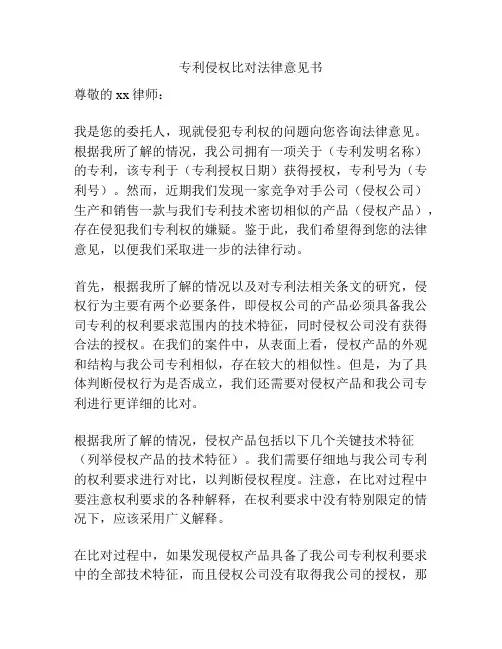 专利侵权比对法律意见书

尊敬的 xx 律师：

我是您的委托人，现就侵犯专利权的问题向您咨询法律意见。根据我所了解的情况，我公司拥有一项关于（专利发明名称）的专利，该专利于（专利授权日期）获得授权，专利号为（专利号）。然而，近期我们发现一家竞争对手公司（侵权公司）生产和销售一款与我们专利技术密切相似的产品（侵权产品），存在侵犯我们专利权的嫌疑。鉴于此，我们希望得到您的法律意见，以便我们采取进一步的法律行动。

首先，根据我所了解的情况以及对专利法相关条文的研究，侵权行为主要有两个必要条件，即侵权公司的产品必须具备我公司专利的权利要求范围内的技术特征，同时侵权公司没有获得合法的授权。在我们的案件中，从表面上看，侵权产品的外观和结构与我公司专利相似，存在较大的相似性。但是，为了具体判断侵权行为是否成立，我们还需要对侵权产品和我公司专利进行更详细的比对。

根据我所了解的情况，侵权产品包括以下几个关键技术特征（列举侵权产品的技术特征）。我们需要仔细地与我公司专利的权利要求进行对比，以判断侵权程度。注意，在比对过程中要注意权利要求的各种解释，在权利要求中没有特别限定的情况下，应该采用广义解释。

在比对过程中，如果发现侵权产品具备了我公司专利权利要求中的全部技术特征，而且侵权公司没有取得我公司的授权，那